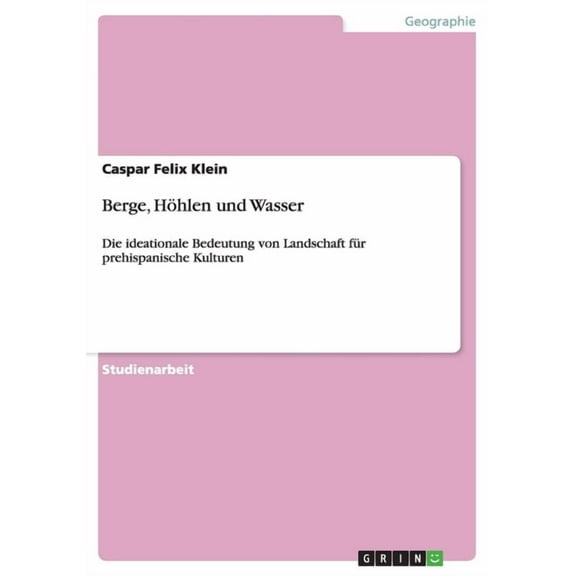 Geographie

Caspar Felix Klein

Berge, Höhlen und Wasser

Die ideationale Bedeutung von Landschaft für prehispanische Kulturen

Studienarbeit

GRIN